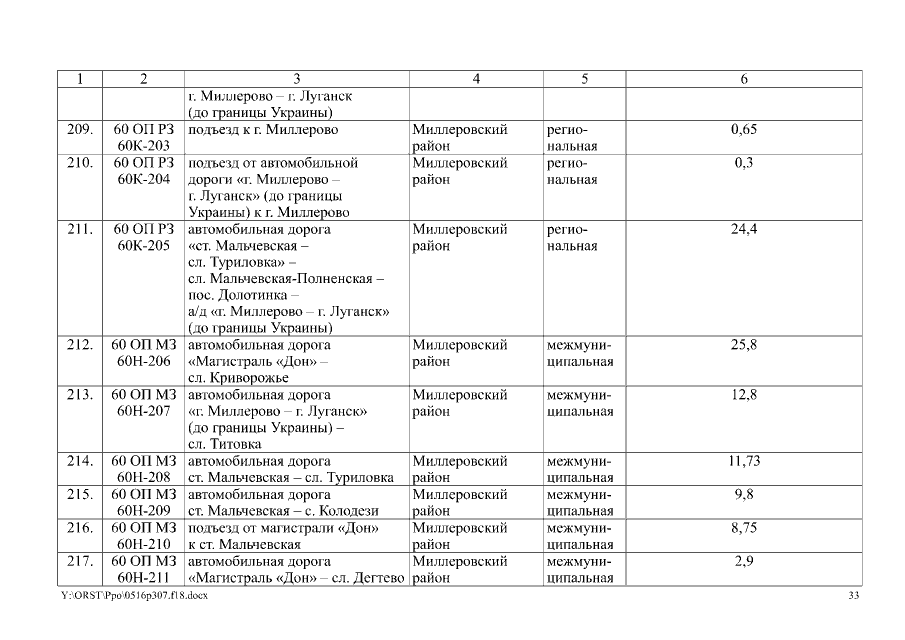 | 1 | 2 | 3 | 4 | 5 | 6 |
|---|---|---|---|---|---|
| | | г. Миллерово – г. Луганск (до границы Украины) | | | |
| 209. | 60 ОП РЗ 60К-203 | подъезд к г. Миллерово | Миллеровский район | региональная | 0,65 |
| 210. | 60 ОП РЗ 60К-204 | подъезд от автомобильной дороги «г. Миллерово – г. Луганск» (до границы Украины) к г. Миллерово | Миллеровский район | региональная | 0,3 |
| 211. | 60 ОП РЗ 60К-205 | автомобильная дорога «ст. Мальчевская – сл. Туриловка» – сл. Мальчевская-Полненская – пос. Долотинка – а/д «г. Миллерово – г. Луганск» (до границы Украины) | Миллеровский район | региональная | 24,4 |
| 212. | 60 ОП МЗ 60Н-206 | автомобильная дорога «Магистраль «Дон» – сл. Криворожье | Миллеровский район | межмуниципальная | 25,8 |
| 213. | 60 ОП МЗ 60Н-207 | автомобильная дорога «г. Миллерово – г. Луганск» (до границы Украины) – сл. Титовка | Миллеровский район | межмуниципальная | 12,8 |
| 214. | 60 ОП МЗ 60Н-208 | автомобильная дорога ст. Мальчевская – сл. Туриловка | Миллеровский район | межмуниципальная | 11,73 |
| 215. | 60 ОП МЗ 60Н-209 | автомобильная дорога ст. Мальчевская – с. Колодези | Миллеровский район | межмуниципальная | 9,8 |
| 216. | 60 ОП МЗ 60Н-210 | подъезд от магистрали «Дон» к ст. Мальчевская | Миллеровский район | межмуниципальная | 8,75 |
| 217. | 60 ОП МЗ 60Н-211 | автомобильная дорога «Магистраль «Дон» – сл. Дегтево | Миллеровский район | межмуниципальная | 2,9 |

Y:\ORST\Ppo\0516p307.f18.docx 33